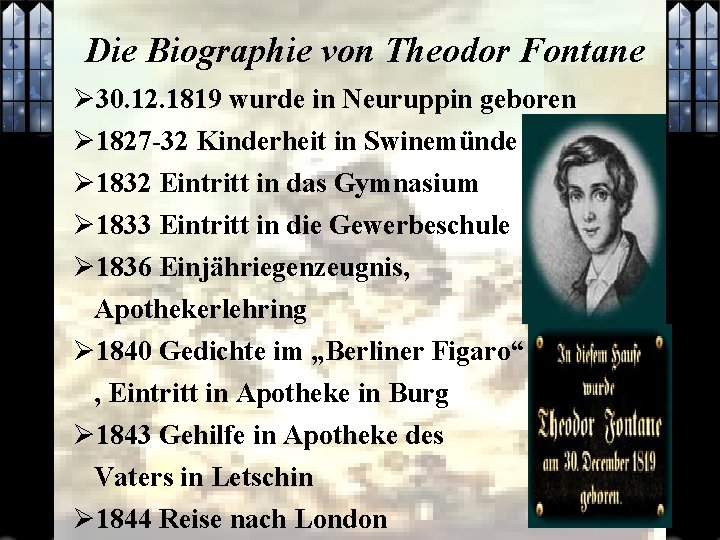 Die Biographie von Theodor Fontane

➢30.12.1819 wurde in Neuruppin geboren

➢1827-32 Kinderheit in Swinemünde

➢1832 Eintritt in das Gymnasium

➢1833 Eintritt in die Gewerbeschule

➢1836 Einjähriegenzeugnis, Apothekerlehring

➢1840 Gedichte im „Berliner Figaro“ , Eintritt in Apotheke in Burg

➢1843 Gehilfe in Apotheke des Vaters in Letschin

➢1844 Reise nach London

In diesem Hause wurde Theodor Fontane am 30. December 1819 geboren.